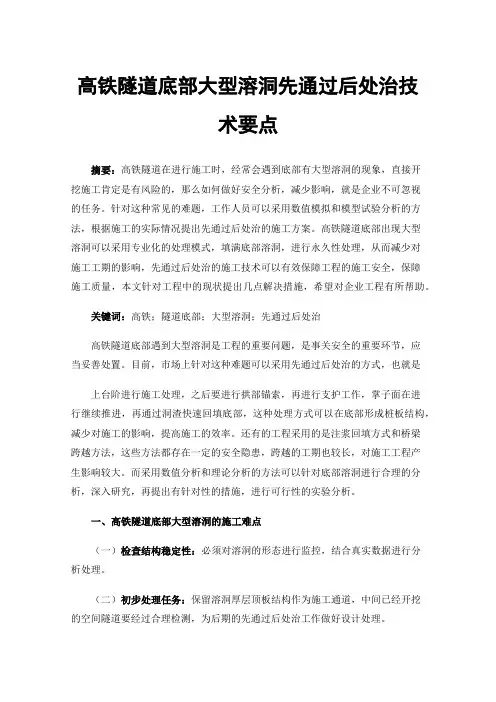 高铁隧道底部大型溶洞先通过后处治技术要点

摘要：高铁隧道在进行施工时，经常会遇到底部有大型溶洞的现象，直接开挖施工肯定是有风险的，那么如何做好安全分析，减少影响，就是企业不可忽视的任务。针对这种常见的难题，工作人员可以采用数值模拟和模型试验分析的方法，根据施工的实际情况提出先通过后处治的施工方案。高铁隧道底部出现大型溶洞可以采用专业化的处理模式，填满底部溶洞，进行永久性处理，从而减少对施工工期的影响，先通过后处治的施工技术可以有效保障工程的施工安全，保障施工质量，本文针对工程中的现状提出几点解决措施，希望对企业工程有所帮助。

关键词：高铁；隧道底部；大型溶洞；先通过后处治

高铁隧道底部遇到大型溶洞是工程的重要问题，是事关安全的重要环节，应当妥善处置。目前，市场上针对这种难题可以采用先通过后处治的方式，也就是

上台阶进行施工处理，之后要进行拱部锚索，再进行支护工作，掌子面在进行继续推进，再通过洞渣快速回填底部，这种处理方式可以在底部形成桩板结构，减少对施工的影响，提高施工的效率。还有的工程采用的是注浆回填方式和桥梁跨越方法，这些方法都存在一定的安全隐患，跨越的工期也较长，对施工工程产生影响较大。而采用数值分析和理论分析的方法可以针对底部溶洞进行合理的分析，深入研究，再提出有针对性的措施，进行可行性的实验分析。

一、高铁隧道底部大型溶洞的施工难点

（一）检查结构稳定性：必须对溶洞的形态进行监控，结合真实数据进行分析处理。

（二）初步处理任务：保留溶洞厚层顶板结构作为施工通道，中间已经开挖的空间隧道要经过合理检测，为后期的先通过后处治工作做好设计处理。